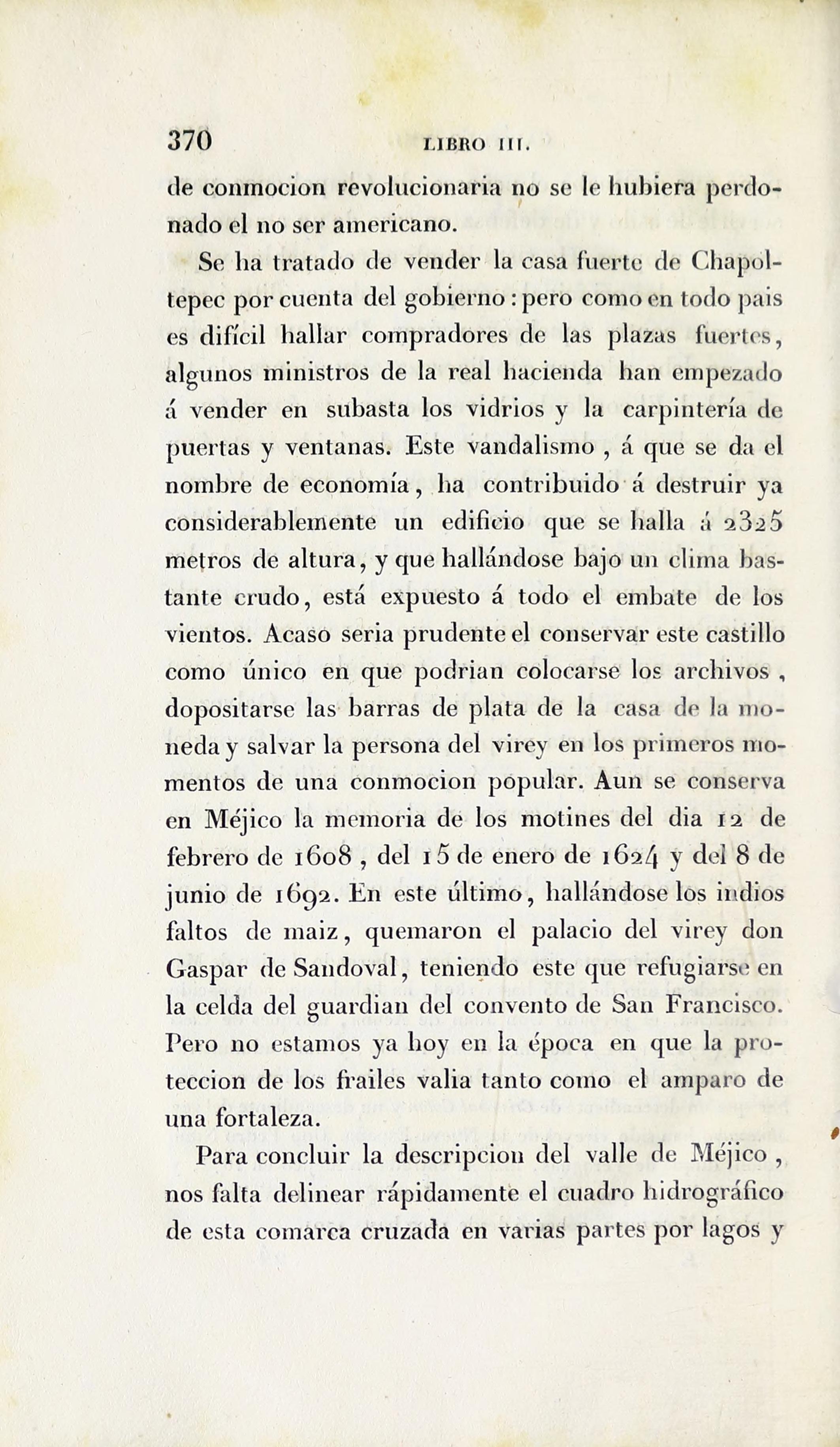 370 LIBRO III.

de conmocion revolucionaria no se le hubiera perdonado el no ser americano.

Se ha tratado de vender la casa fuerte de Chapoltepec por cuenta del gobierno : pero como en todo pais es difícil hallar compradores de las plazas fuertes, algunos ministros de la real hacienda han empezado á vender en subasta los vidrios y la carpintería de puertas y ventanas. Este vandalismo , á que se da el nombre de economía, ha contribuido á destruir ya considerablemente un edificio que se halla á 2325 metros de altura, y que hallándose bajo un clima bastante crudo, está expuesto á todo el embate de los vientos. Acaso seria prudente el conservar este castillo como único en que podrian colocarse los archivos , dopositarse las barras de plata de la casa de la moneda y salvar la persona del virey en los primeros momentos de una conmocion popular. Aun se conserva en Méjico la memoria de los motines del dia 12 de febrero de 1608 , del 15 de enero de 1624 y del 8 de junio de 1692. En este último, hallándose los indios faltos de maiz, quemaron el palacio del virey don Gaspar de Sandoval, teniendo este que refugiarse en la celda del guardian del convento de San Francisco. Pero no estamos ya hoy en la época en que la proteccion de los frailes valia tanto como el amparo de una fortaleza.

Para concluir la descripcion del valle de Méjico , nos falta delinear rápidamente el cuadro hidrográfico de esta comarca cruzada en varias partes por lagos y